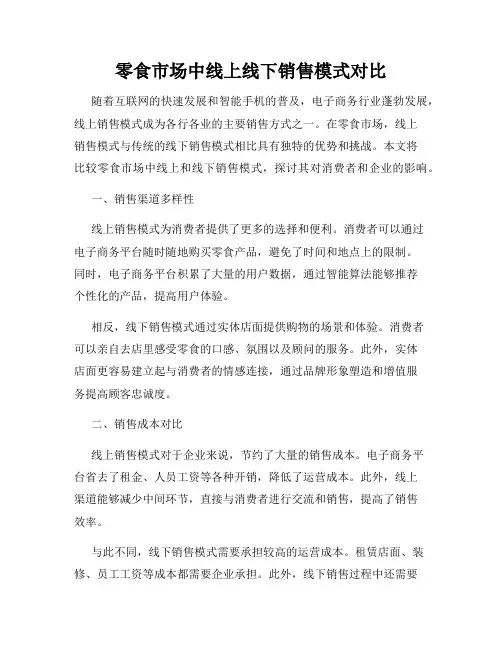 零食市场中线上线下销售模式对比

随着互联网的快速发展和智能手机的普及，电子商务行业蓬勃发展，线上销售模式成为各行各业的主要销售方式之一。在零食市场，线上销售模式与传统的线下销售模式相比具有独特的优势和挑战。本文将比较零食市场中线上和线下销售模式，探讨其对消费者和企业的影响。

一、销售渠道多样性

线上销售模式为消费者提供了更多的选择和便利。消费者可以通过电子商务平台随时随地购买零食产品，避免了时间和地点上的限制。同时，电子商务平台积累了大量的用户数据，通过智能算法能够推荐个性化的产品，提高用户体验。

相反，线下销售模式通过实体店面提供购物的场景和体验。消费者可以亲自去店里感受零食的口感、氛围以及顾问的服务。此外，实体店面更容易建立起与消费者的情感连接，通过品牌形象塑造和增值服务提高顾客忠诚度。

二、销售成本对比

线上销售模式对于企业来说，节约了大量的销售成本。电子商务平台省去了租金、人员工资等各种开销，降低了运营成本。此外，线上渠道能够减少中间环节，直接与消费者进行交流和销售，提高了销售效率。

与此不同，线下销售模式需要承担较高的运营成本。租赁店面、装修、员工工资等成本都需要企业承担。此外，线下销售过程中还需要